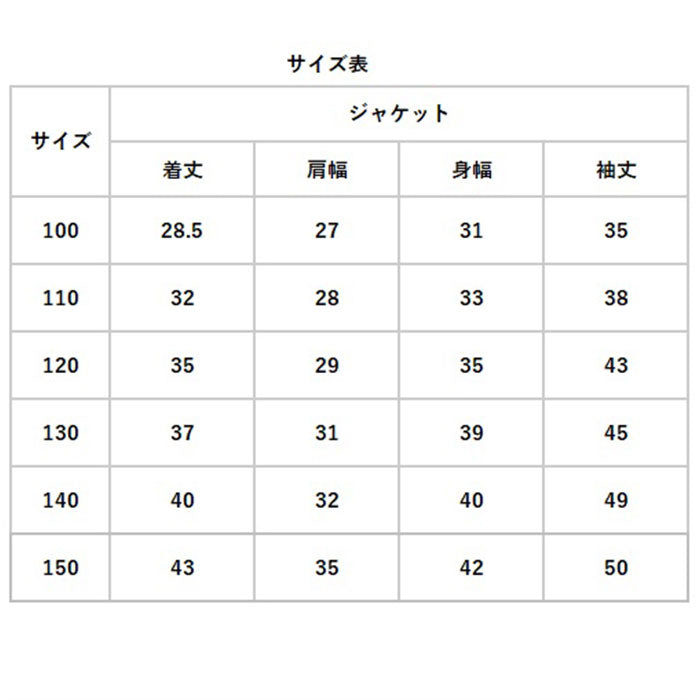 サイズ表

| サイズ | ジャケット | | | |
|---|---|---|---|---|
| | 着丈 | 肩幅 | 身幅 | 袖丈 |
| 100 | 28.5 | 27 | 31 | 35 |
| 110 | 32 | 28 | 33 | 38 |
| 120 | 35 | 29 | 35 | 43 |
| 130 | 37 | 31 | 39 | 45 |
| 140 | 40 | 32 | 40 | 49 |
| 150 | 43 | 35 | 42 | 50 |